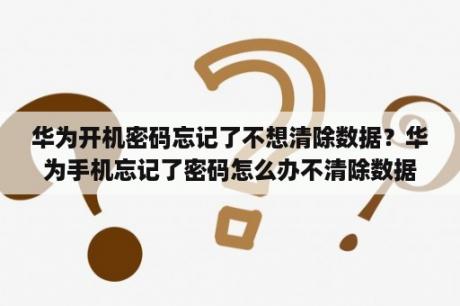 华为开机密码忘记了不想清除数据？华为手机忘记了密码怎么办不清除数据